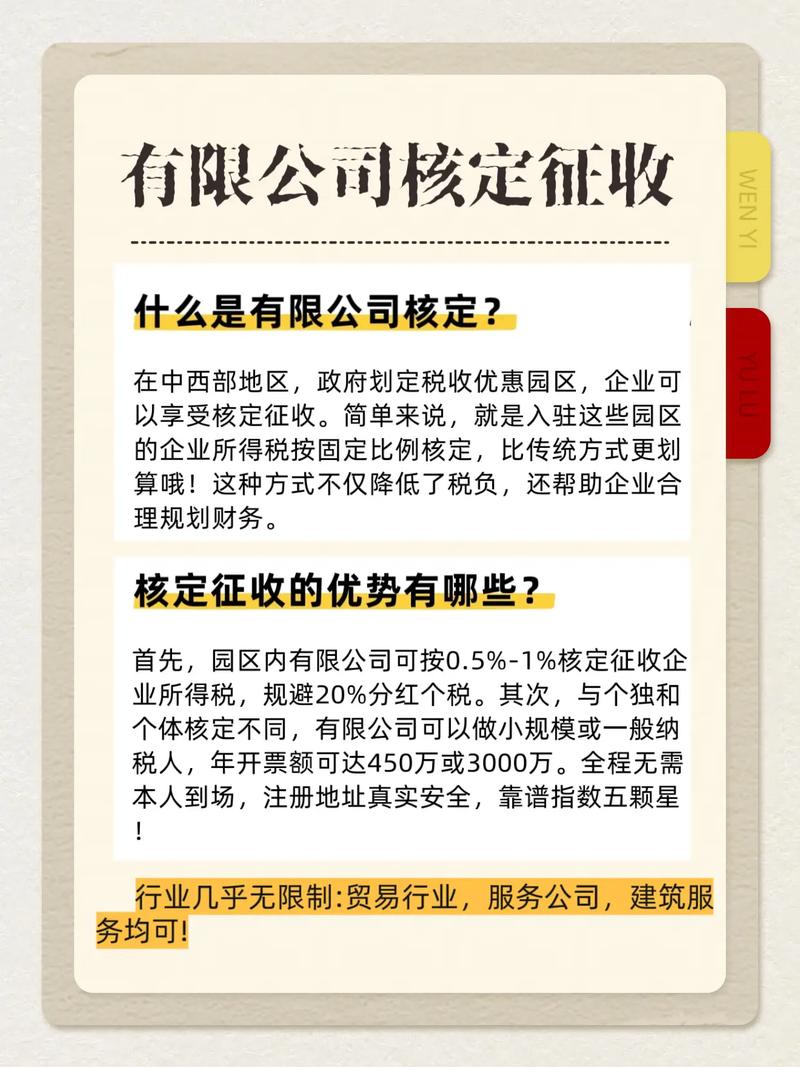 有限公司核定征收

WEN YI

YU LU

什么是有限公司核定？

在中西部地区，政府划定税收优惠园区，企业可以享受核定征收。简单来说，就是入驻这些园区的企业所得税按固定比例核定，比传统方式更划算哦！这种方式不仅降低了税负，还帮助企业合理规划财务。

核定征收的优势有哪些？

首先，园区内有限公司可按0.5%-1%核定征收企业所得税，规避20%分红个税。其次，与个独和个体核定不同，有限公司可以做小规模或一般纳税人，年开票额可达450万或3000万。全程无需本人到场，注册地址真实安全，靠谱指数五颗星！

行业几乎无限制:贸易行业，服务公司，建筑服务均可!